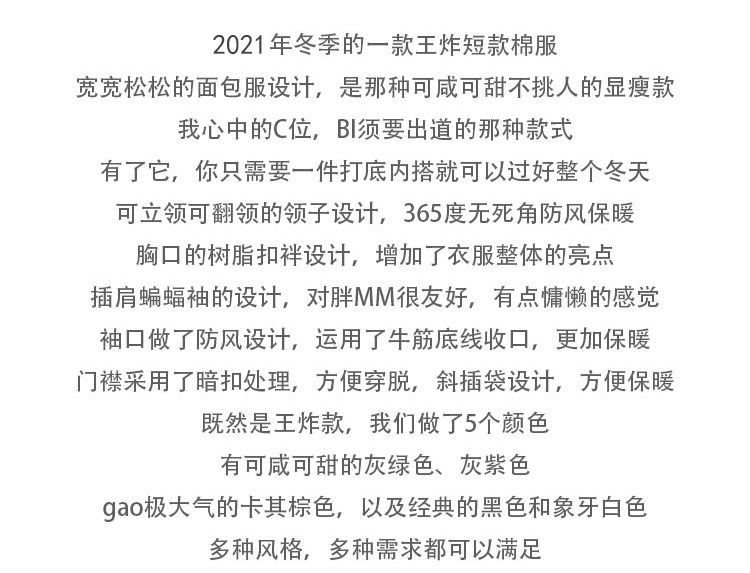 2021年冬季的一款王炸短款棉服

宽宽松松的面包服设计，是那种可咸可甜不挑人的显瘦款

我心中的C位，BI须要出道的那种款式

有了它，你只需要一件打底内搭就可以过好整个冬天

可立领可翻领的领子设计，365度无死角防风保暖

胸口的树脂扣袢设计，增加了衣服整体的亮点

插肩蝙蝠袖的设计，对胖MM很友好，有点慵懒的感觉

袖口做了防风设计，运用了牛筋底线收口，更加保暖

门襟采用了暗扣处理，方便穿脱，斜插袋设计，方便保暖

既然是王炸款，我们做了5个颜色

有可咸可甜的灰绿色、灰紫色

gao极大气的卡其棕色，以及经典的黑色和象牙白色

多种风格，多种需求都可以满足